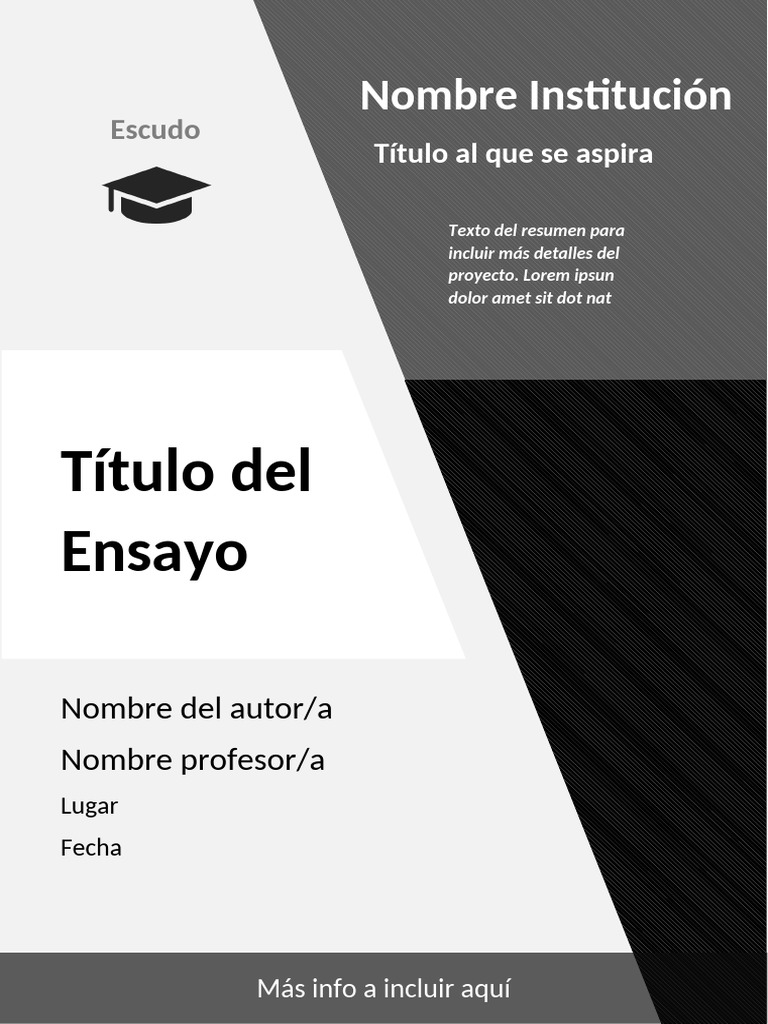 Escudo

Nombre Institución

Título al que se aspira

Texto del resumen para incluir más detalles del proyecto. Lorem ipsun dolor amet sit dot nat

Título del Ensayo

Nombre del autor/a

Nombre profesor/a

Lugar

Fecha

Más info a incluir aquí